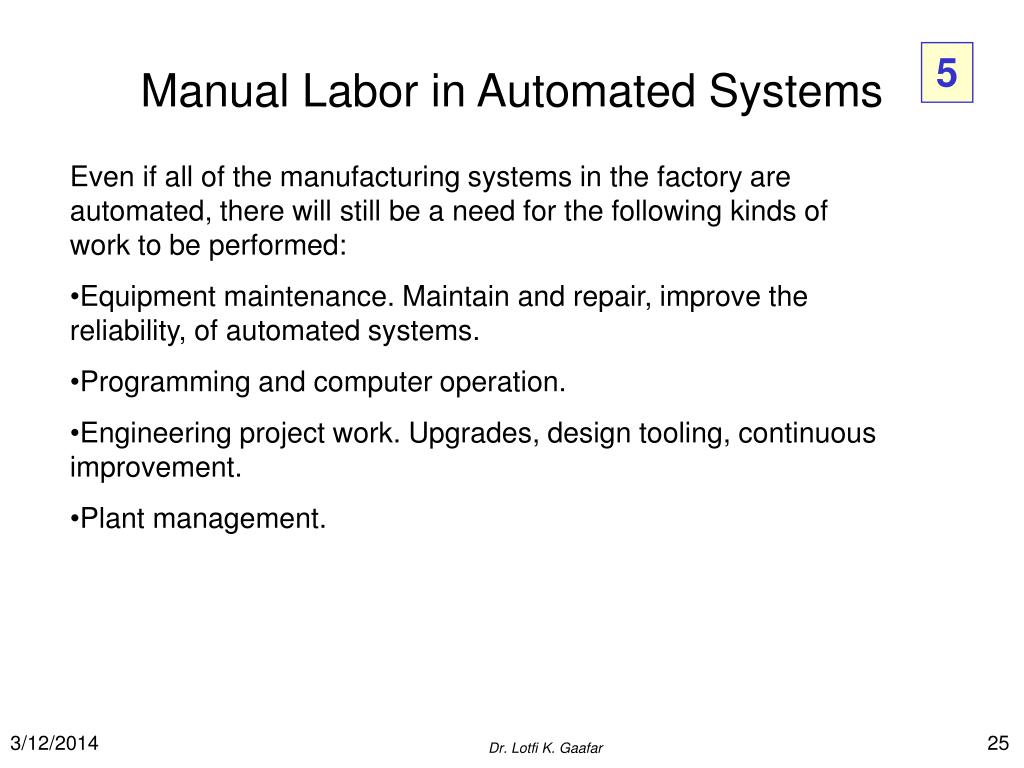 Manual Labor in Automated Systems

5

Even if all of the manufacturing systems in the factory are automated, there will still be a need for the following kinds of work to be performed:

•Equipment maintenance. Maintain and repair, improve the reliability, of automated systems.

•Programming and computer operation.

•Engineering project work. Upgrades, design tooling, continuous improvement.

•Plant management.

3/12/2014

Dr. Lotfi K. Gaafar

25